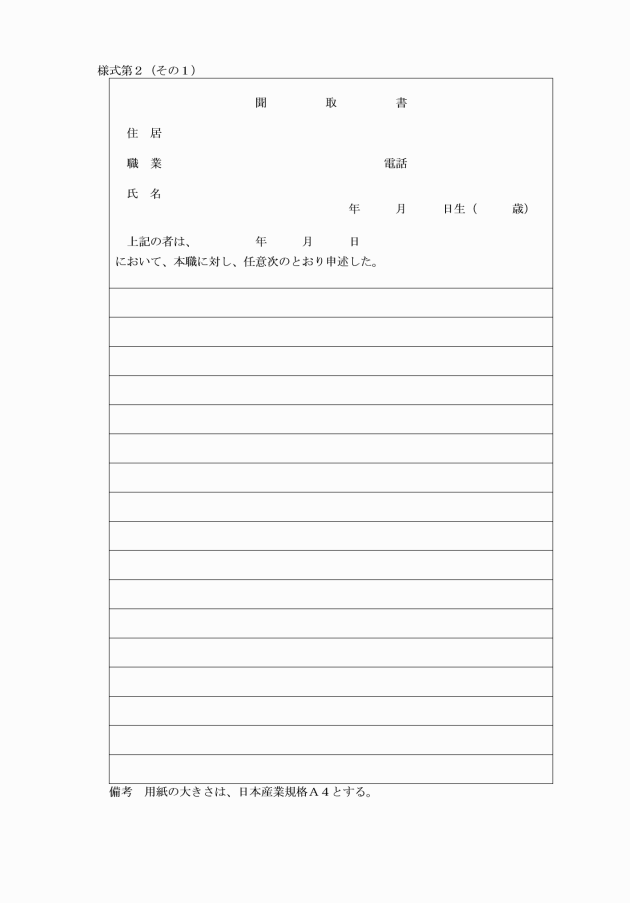 様式第２（その１）

聞　取　書

住　居

職　業　　　　　　　　　　電話

氏　名

年　月　日生（　歳）

上記の者は、　年　月　日

において、本職に対し、任意次のとおり申述した。

備考　用紙の大きさは、日本産業規格Ａ４とする。